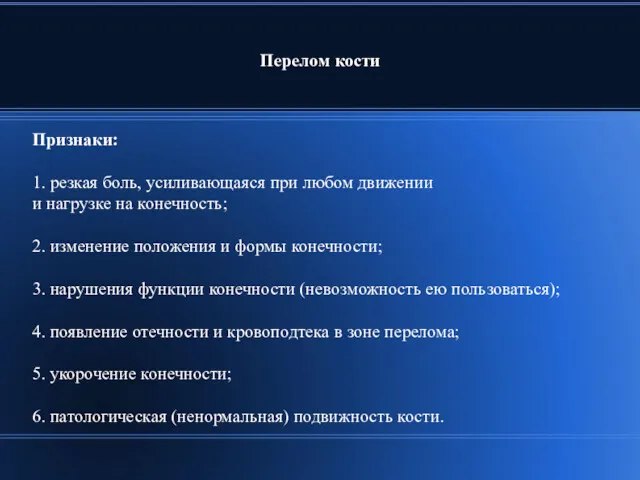 Перелом кости

Признаки:

1. резкая боль, усиливающаяся при любом движении и нагрузке на конечность;

2. изменение положения и формы конечности;

3. нарушения функции конечности (невозможность ею пользоваться);

4. появление отечности и кровоподтека в зоне перелома;

5. укорочение конечности;

6. патологическая (ненормальная) подвижность кости.